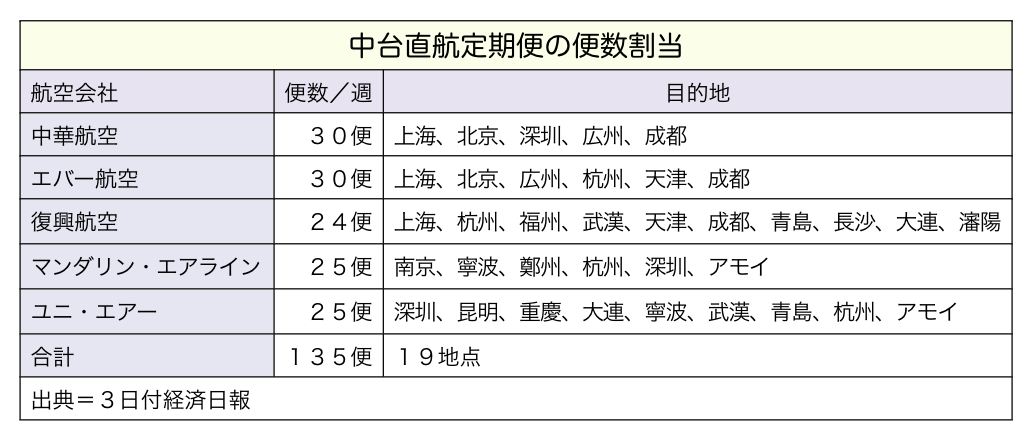 中台直航定期便の便数割当

| 航空会社 | 便数／週 | 目的地 |
|---|---|---|
| 中華航空 | ３０便 | 上海、北京、深圳、広州、成都 |
| エバー航空 | ３０便 | 上海、北京、広州、杭州、天津、成都 |
| 復興航空 | ２４便 | 上海、杭州、福州、武漢、天津、成都、青島、長沙、大連、瀋陽 |
| マンダリン・エアライン | ２５便 | 南京、寧波、鄭州、杭州、深圳、アモイ |
| ユニ・エアー | ２５便 | 深圳、昆明、重慶、大連、寧波、武漢、青島、杭州、アモイ |
| 合計 | １３５便 | １９地点 |

出典＝３日付経済日報